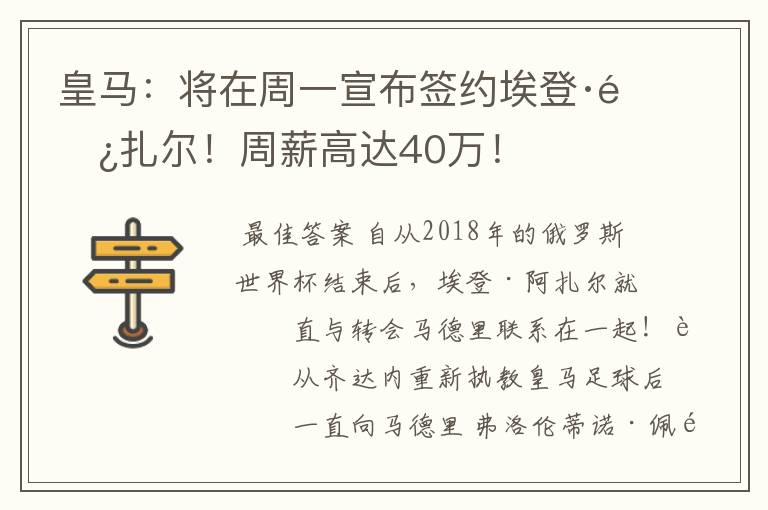 皇马：将在周一宣布签约埃登·é¿扎尔！周薪高达40万！

最佳答案 自从2018年的俄罗斯世界杯结束后，埃登·阿扎尔就直与转会马德里联系在一起！ è从齐达内重新执教皇马足球后一直向马德里 弗洛伦蒂诺·佩é